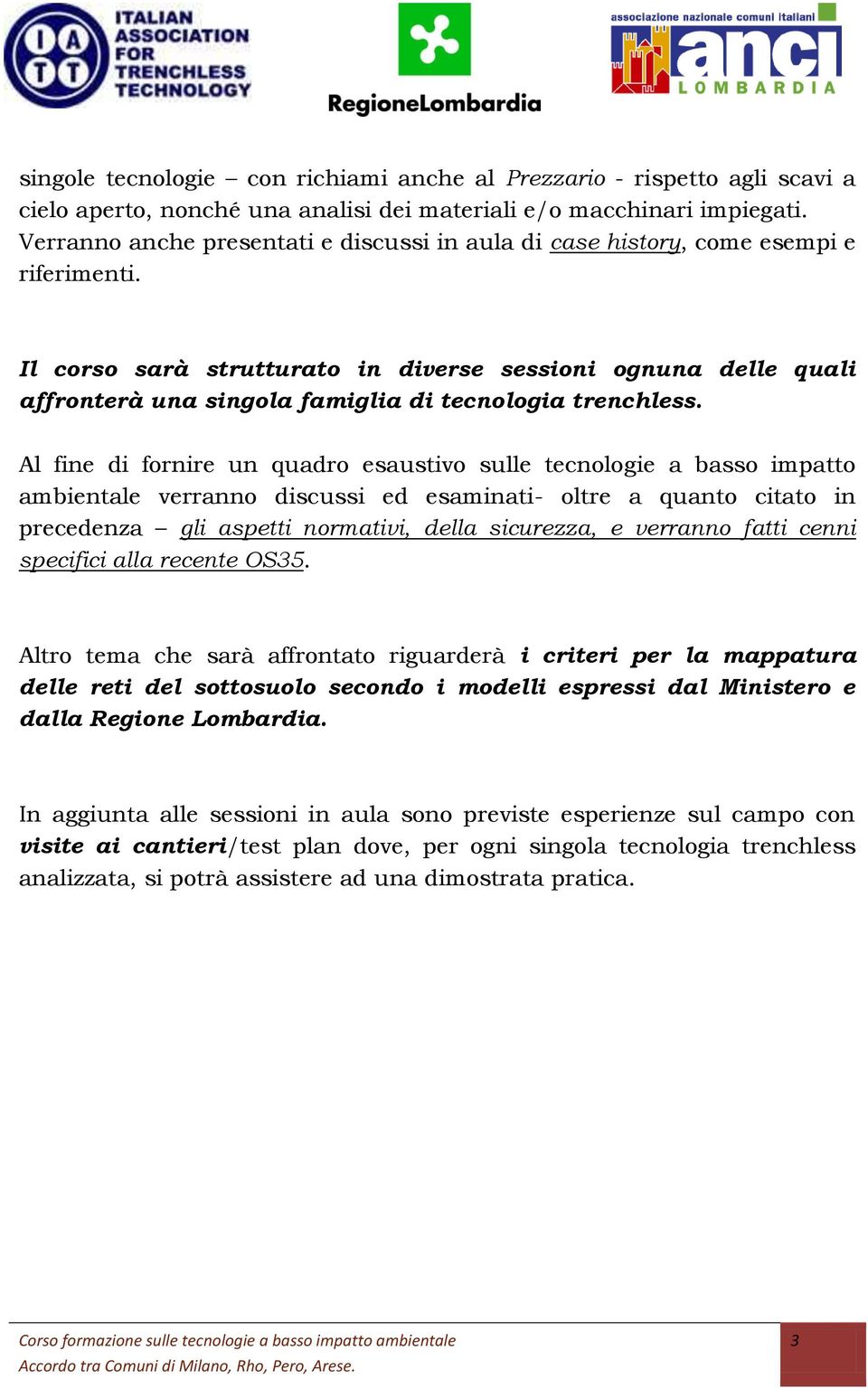 IATT ITALIAN ASSOCIATION FOR TRENCHLESS TECHNOLOGY

RegioneLombardia

associazione nazionale comuni italiani anci LOMBARDIA

singole tecnologie – con richiami anche al Prezzario - rispetto agli scavi a cielo aperto, nonché una analisi dei materiali e/o macchinari impiegati. Verranno anche presentati e discussi in aula di case history, come esempi e riferimenti.

Il corso sarà strutturato in diverse sessioni ognuna delle quali affronterà una singola famiglia di tecnologia trenchless.

Al fine di fornire un quadro esaustivo sulle tecnologie a basso impatto ambientale verranno discussi ed esaminati- oltre a quanto citato in precedenza – gli aspetti normativi, della sicurezza, e verranno fatti cenni specifici alla recente OS35.

Altro tema che sarà affrontato riguarderà i criteri per la mappatura delle reti del sottosuolo secondo i modelli espressi dal Ministero e dalla Regione Lombardia.

In aggiunta alle sessioni in aula sono previste esperienze sul campo con visite ai cantieri/test plan dove, per ogni singola tecnologia trenchless analizzata, si potrà assistere ad una dimostrata pratica.

Corso formazione sulle tecnologie a basso impatto ambientale
Accordo tra Comuni di Milano, Rho, Pero, Arese.

3